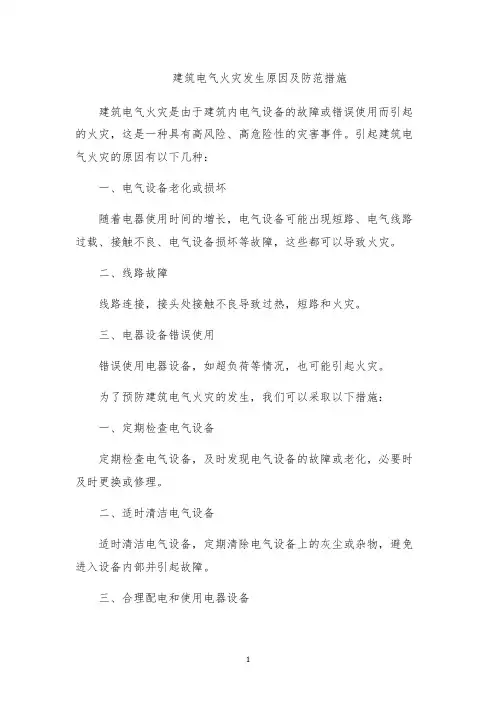 建筑电气火灾发生原因及防范措施

建筑电气火灾是由于建筑内电气设备的故障或错误使用而引起的火灾，这是一种具有高风险、高危险性的灾害事件。引起建筑电气火灾的原因有以下几种：

一、电气设备老化或损坏

随着电器使用时间的增长，电气设备可能出现短路、电气线路过载、接触不良、电气设备损坏等故障，这些都可以导致火灾。

二、线路故障

线路连接，接头处接触不良导致过热，短路和火灾。

三、电器设备错误使用

错误使用电器设备，如超负荷等情况，也可能引起火灾。

为了预防建筑电气火灾的发生，我们可以采取以下措施：

一、定期检查电气设备

定期检查电气设备，及时发现电气设备的故障或老化，必要时及时更换或修理。

二、适时清洁电气设备

适时清洁电气设备，定期清除电气设备上的灰尘或杂物，避免进入设备内部并引起故障。

三、合理配电和使用电器设备

1